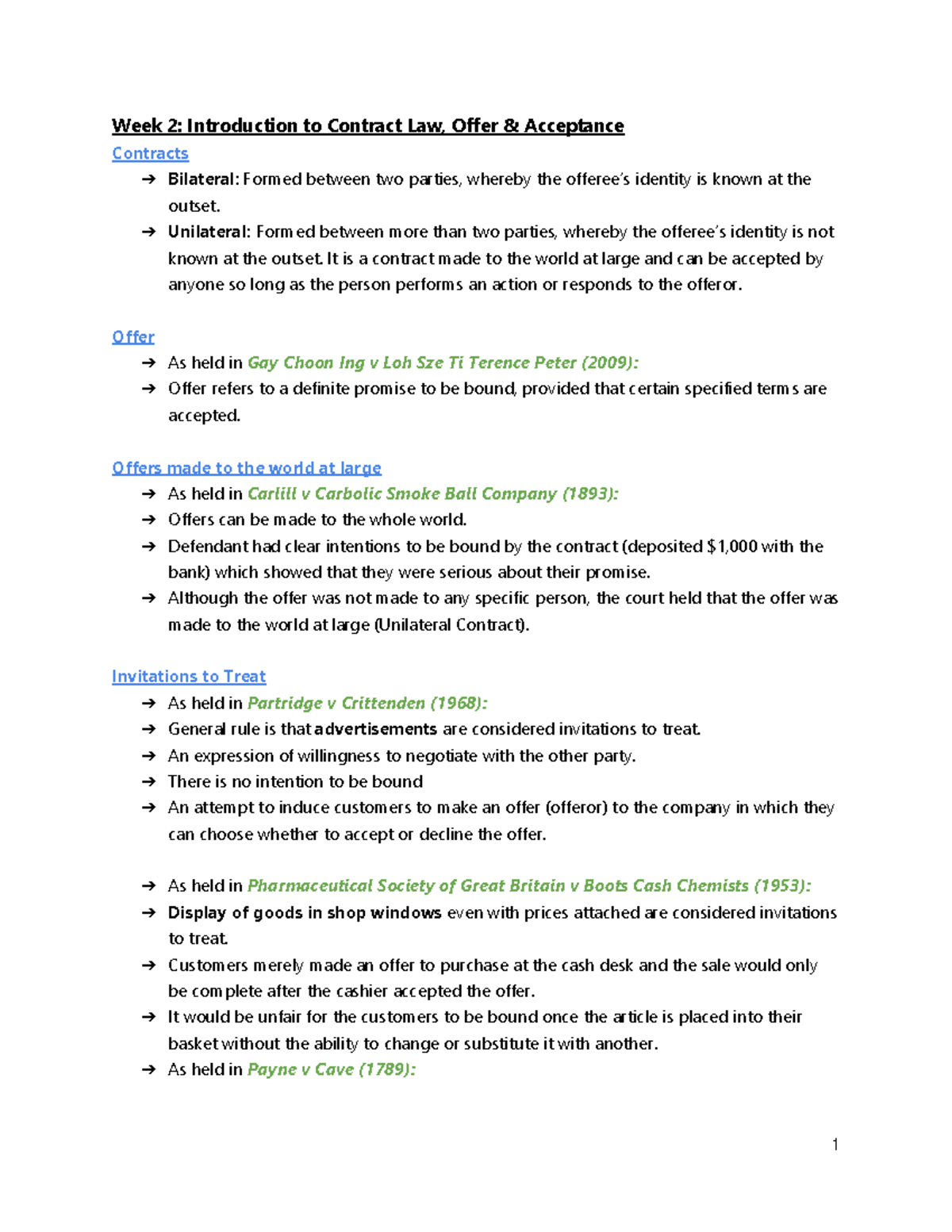 Week 2: Introduction to Contract Law, Offer & Acceptance

Contracts

➔ Bilateral: Formed between two parties, whereby the offeree's identity is known at the outset.

➔ Unilateral: Formed between more than two parties, whereby the offeree's identity is not known at the outset. It is a contract made to the world at large and can be accepted by anyone so long as the person performs an action or responds to the offeror.

Offer

➔ As held in Gay Choon Ing v Loh Sze Ti Terence Peter (2009):

➔ Offer refers to a definite promise to be bound, provided that certain specified terms are accepted.

Offers made to the world at large

➔ As held in Carlill v Carbolic Smoke Ball Company (1893):

➔ Offers can be made to the whole world.

➔ Defendant had clear intentions to be bound by the contract (deposited $1,000 with the bank) which showed that they were serious about their promise.

➔ Although the offer was not made to any specific person, the court held that the offer was made to the world at large (Unilateral Contract).

Invitations to Treat

➔ As held in Partridge v Crittenden (1968):

➔ General rule is that advertisements are considered invitations to treat.

➔ An expression of willingness to negotiate with the other party.

➔ There is no intention to be bound

➔ An attempt to induce customers to make an offer (offeror) to the company in which they can choose whether to accept or decline the offer.

➔ As held in Pharmaceutical Society of Great Britain v Boots Cash Chemists (1953):

➔ Display of goods in shop windows even with prices attached are considered invitations to treat.

➔ Customers merely made an offer to purchase at the cash desk and the sale would only be complete after the cashier accepted the offer.

➔ It would be unfair for the customers to be bound once the article is placed into their basket without the ability to change or substitute it with another.

➔ As held in Payne v Cave (1789):

1